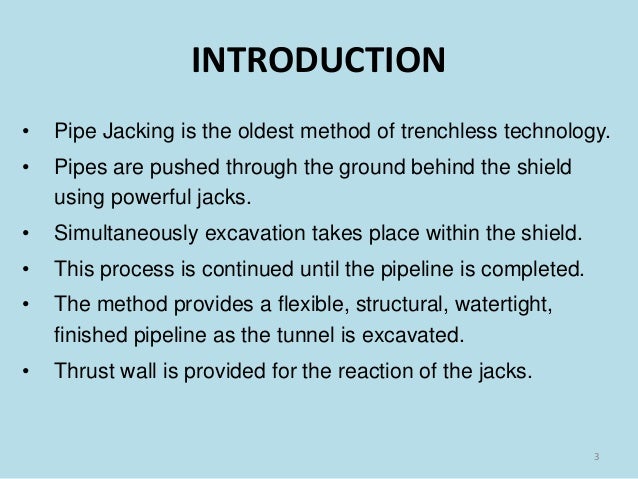 INTRODUCTION

• Pipe Jacking is the oldest method of trenchless technology.
• Pipes are pushed through the ground behind the shield using powerful jacks.
• Simultaneously excavation takes place within the shield.
• This process is continued until the pipeline is completed.
• The method provides a flexible, structural, watertight, finished pipeline as the tunnel is excavated.
• Thrust wall is provided for the reaction of the jacks.

3